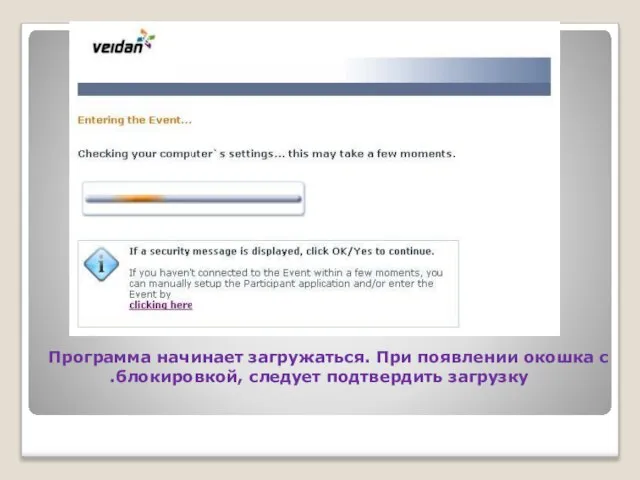 veidan

Entering the Event...

Checking your computer`s settings... this may take a few moments.

If a security message is displayed, click OK/Yes to continue.

If you haven't connected to the Event within a few moments, you can manually setup the Participant application and/or enter the Event by
clicking here

Программа начинает загружаться. При появлении окошка с .блокировкой, следует подтвердить загрузку